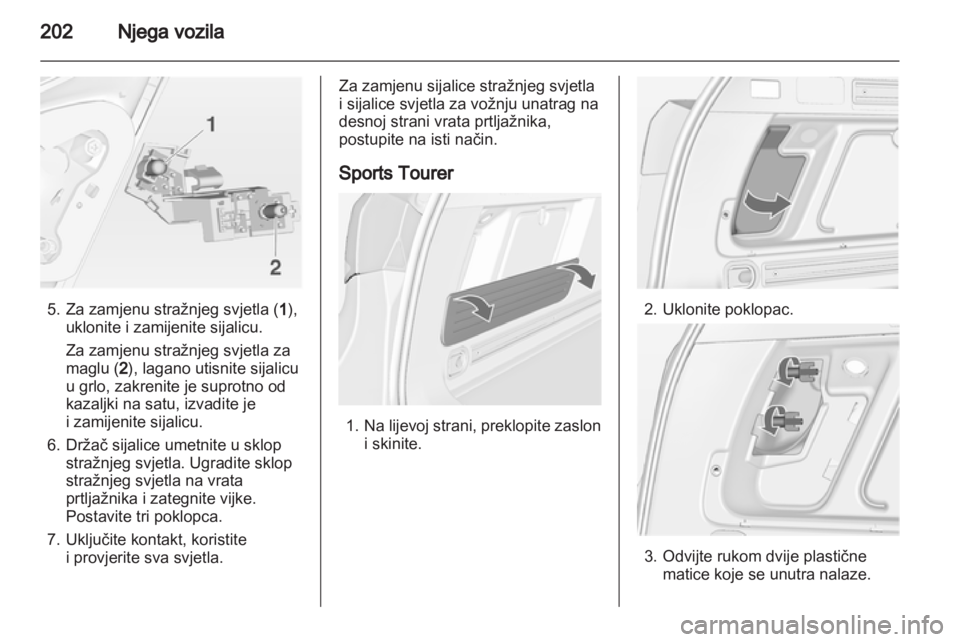 202 Njega vozila

1

2

5. Za zamjenu stražnjeg svjetla (1), uklonite i zamijenite sijalicu.

Za zamjenu stražnjeg svjetla za maglu (2), lagano utisnite sijalicu u grlo, zakrenite je suprotno od kazaljki na satu, izvadite je i zamijenite sijalicu.

6. Držač sijalice umetnite u sklop stražnjeg svjetla. Ugradite sklop stražnjeg svjetla na vrata prtljažnika i zategnite vijke. Postavite tri poklopca.

7. Uključite kontakt, koristite i provjerite sva svjetla.

Za zamjenu sijalice stražnjeg svjetla i sijalice svjetla za vožnju unatrag na desnoj strani vrata prtljažnika, postupite na isti način.

Sports Tourer

1. Na lijevoj strani, preklopite zaslon i skinite.

2. Uklonite poklopac.

3. Odvijte rukom dvije plastične matice koje se unutra nalaze.

carmanualsonline.info